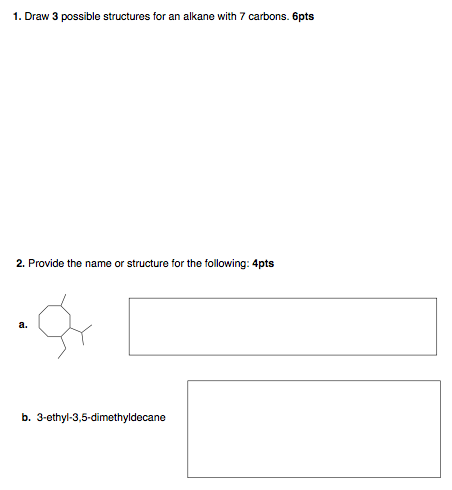 1. Draw 3 possible structures for an alkane with 7 carbons. 6pts

2. Provide the name or structure for the following: 4pts

a.

b. 3-ethyl-3,5-dimethyldecane